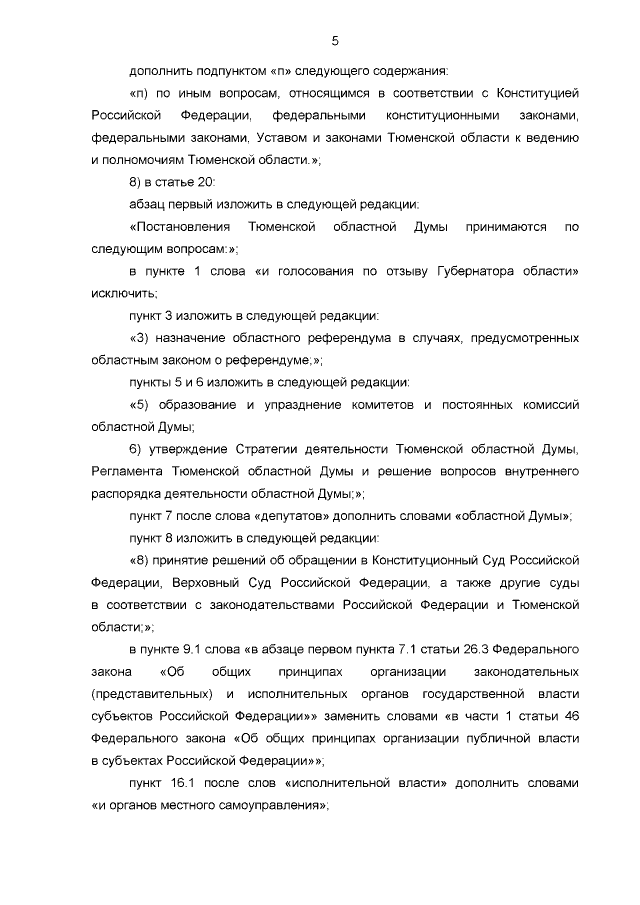 5

дополнить подпунктом «п» следующего содержания:

«п) по иным вопросам, относящимся в соответствии с Конституцией Российской Федерации, федеральными конституционными законами, федеральными законами, Уставом и законами Тюменской области к ведению и полномочиям Тюменской области.»;

8) в статье 20:

абзац первый изложить в следующей редакции:

«Постановления Тюменской областной Думы принимаются по следующим вопросам:»;

в пункте 1 слова «и голосования по отзыву Губернатора области» исключить;

пункт 3 изложить в следующей редакции:

«3) назначение областного референдума в случаях, предусмотренных областным законом о референдуме;»;

пункты 5 и 6 изложить в следующей редакции:

«5) образование и упразднение комитетов и постоянных комиссий областной Думы;

6) утверждение Стратегии деятельности Тюменской областной Думы, Регламента Тюменской областной Думы и решение вопросов внутреннего распорядка деятельности областной Думы;»;

пункт 7 после слова «депутатов» дополнить словами «областной Думы»;

пункт 8 изложить в следующей редакции:

«8) принятие решений об обращении в Конституционный Суд Российской Федерации, Верховный Суд Российской Федерации, а также другие суды в соответствии с законодательствами Российской Федерации и Тюменской области;»;

в пункте 9.1 слова «в абзаце первом пункта 7.1 статьи 26.3 Федерального закона «Об общих принципах организации законодательных (представительных) и исполнительных органов государственной власти субъектов Российской Федерации»» заменить словами «в части 1 статьи 46 Федерального закона «Об общих принципах организации публичной власти в субъектах Российской Федерации»»;

пункт 16.1 после слов «исполнительной власти» дополнить словами «и органов местного самоуправления»;